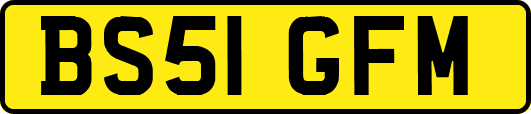 BS51 GFM